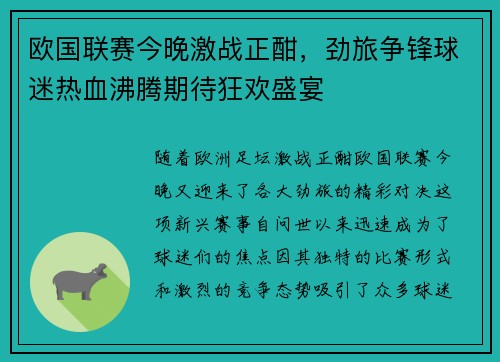 欧国联赛今晚激战正酣，劲旅争锋球迷热血沸腾期待狂欢盛宴

随着欧洲足坛激战正酣欧国联赛今晚又迎来了各大劲旅的精彩对决这项新兴赛事自问世以来迅速成为了球迷们的焦点因其独特的比赛形式和激烈的竞争态势吸引了众多球迷